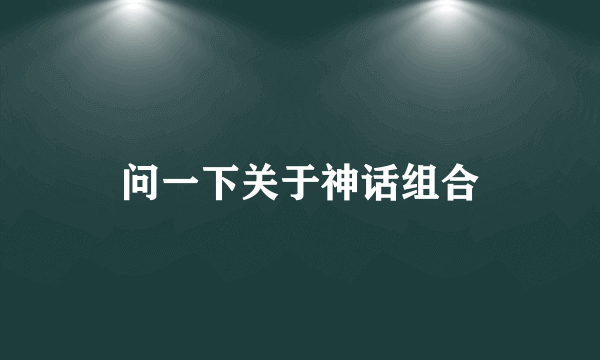 问一下关于神话组合